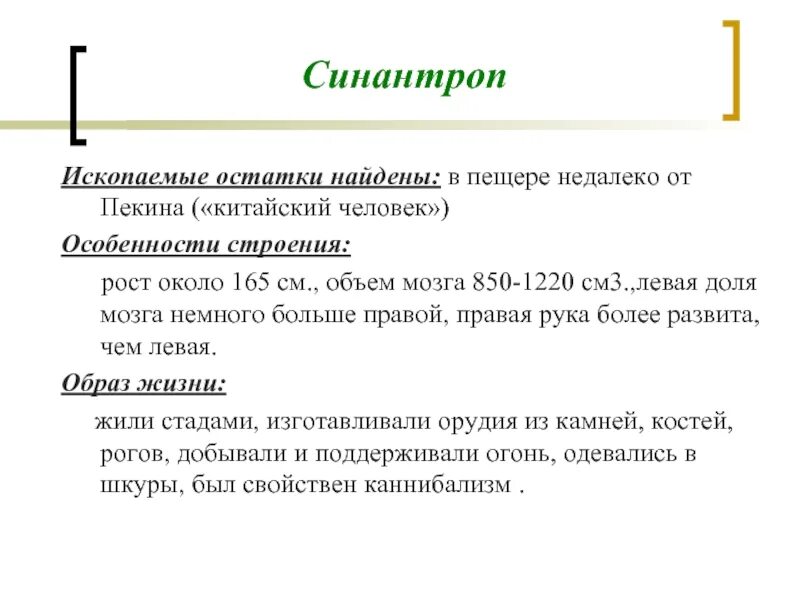 Синантроп

Ископаемые остатки найдены: в пещере недалеко от Пекина («китайский человек»)

Особенности строения:

рост около 165 см., объем мозга 850-1220 см3.,левая доля мозга немного больше правой, правая рука более развита, чем левая.

Образ жизни:

жили стадами, изготавливали орудия из камней, костей, рогов, добывали и поддерживали огонь, одевались в шкуры, был свойствен каннибализм .